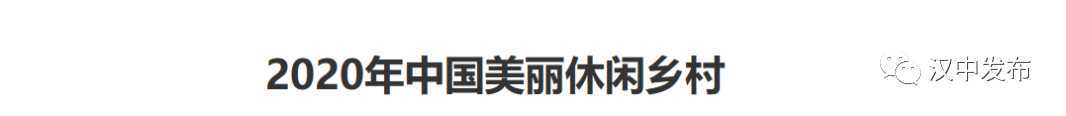 2020年中国美丽休闲乡村

汉中发布